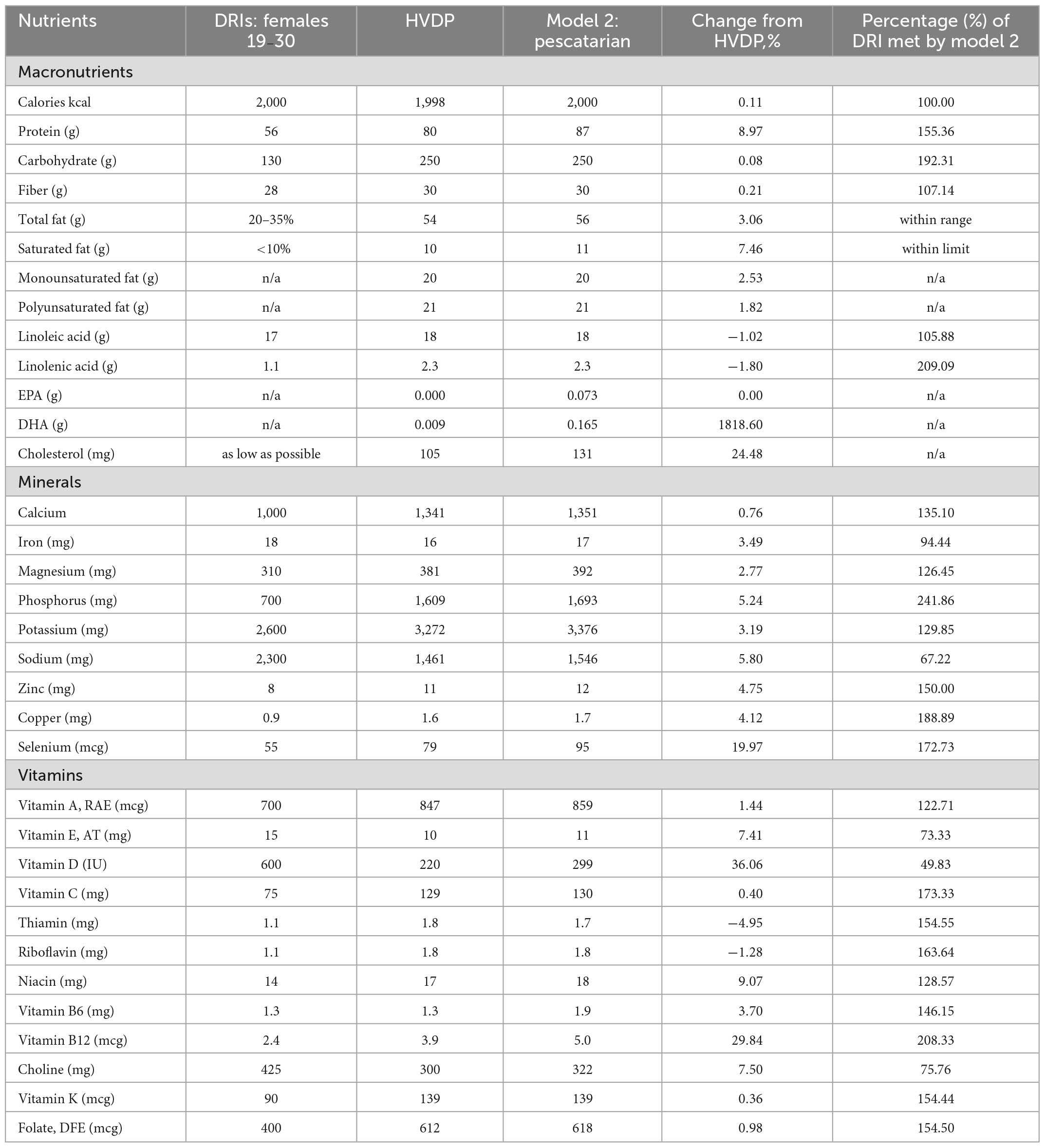 | Nutrients | DRIs: females 19–30 | HVDP | Model 2: pescatarian | Change from HVDP,% | Percentage (%) of DRI met by model 2 |
|---|---|---|---|---|---|
| Macronutrients | | | | | |
| Calories kcal | 2,000 | 1,998 | 2,000 | 0.11 | 100.00 |
| Protein (g) | 56 | 80 | 87 | 8.97 | 155.36 |
| Carbohydrate (g) | 130 | 250 | 250 | 0.08 | 192.31 |
| Fiber (g) | 28 | 30 | 30 | 0.21 | 107.14 |
| Total fat (g) | 20–35% | 54 | 56 | 3.06 | within range |
| Saturated fat (g) | <10% | 10 | 11 | 7.46 | within limit |
| Monounsaturated fat (g) | n/a | 20 | 20 | 2.53 | n/a |
| Polyunsaturated fat (g) | n/a | 21 | 21 | 1.82 | n/a |
| Linoleic acid (g) | 17 | 18 | 18 | −1.02 | 105.88 |
| Linolenic acid (g) | 1.1 | 2.3 | 2.3 | −1.80 | 209.09 |
| EPA (g) | n/a | 0.000 | 0.073 | 0.00 | n/a |
| DHA (g) | n/a | 0.009 | 0.165 | 1818.60 | n/a |
| Cholesterol (mg) | as low as possible | 105 | 131 | 24.48 | n/a |
| Minerals | | | | | |
| Calcium | 1,000 | 1,341 | 1,351 | 0.76 | 135.10 |
| Iron (mg) | 18 | 16 | 17 | 3.49 | 94.44 |
| Magnesium (mg) | 310 | 381 | 392 | 2.77 | 126.45 |
| Phosphorus (mg) | 700 | 1,609 | 1,693 | 5.24 | 241.86 |
| Potassium (mg) | 2,600 | 3,272 | 3,376 | 3.19 | 129.85 |
| Sodium (mg) | 2,300 | 1,461 | 1,546 | 5.80 | 67.22 |
| Zinc (mg) | 8 | 11 | 12 | 4.75 | 150.00 |
| Copper (mg) | 0.9 | 1.6 | 1.7 | 4.12 | 188.89 |
| Selenium (mcg) | 55 | 79 | 95 | 19.97 | 172.73 |
| Vitamins | | | | | |
| Vitamin A, RAE (mcg) | 700 | 847 | 859 | 1.44 | 122.71 |
| Vitamin E, AT (mg) | 15 | 10 | 11 | 7.41 | 73.33 |
| Vitamin D (IU) | 600 | 220 | 299 | 36.06 | 49.83 |
| Vitamin C (mg) | 75 | 129 | 130 | 0.40 | 173.33 |
| Thiamin (mg) | 1.1 | 1.8 | 1.7 | −4.95 | 154.55 |
| Riboflavin (mg) | 1.1 | 1.8 | 1.8 | −1.28 | 163.64 |
| Niacin (mg) | 14 | 17 | 18 | 9.07 | 128.57 |
| Vitamin B6 (mg) | 1.3 | 1.3 | 1.9 | 3.70 | 146.15 |
| Vitamin B12 (mcg) | 2.4 | 3.9 | 5.0 | 29.84 | 208.33 |
| Choline (mg) | 425 | 300 | 322 | 7.50 | 75.76 |
| Vitamin K (mcg) | 90 | 139 | 139 | 0.36 | 154.44 |
| Folate, DFE (mcg) | 400 | 612 | 618 | 0.98 | 154.50 |